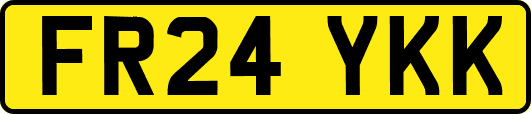 FR24 YKK